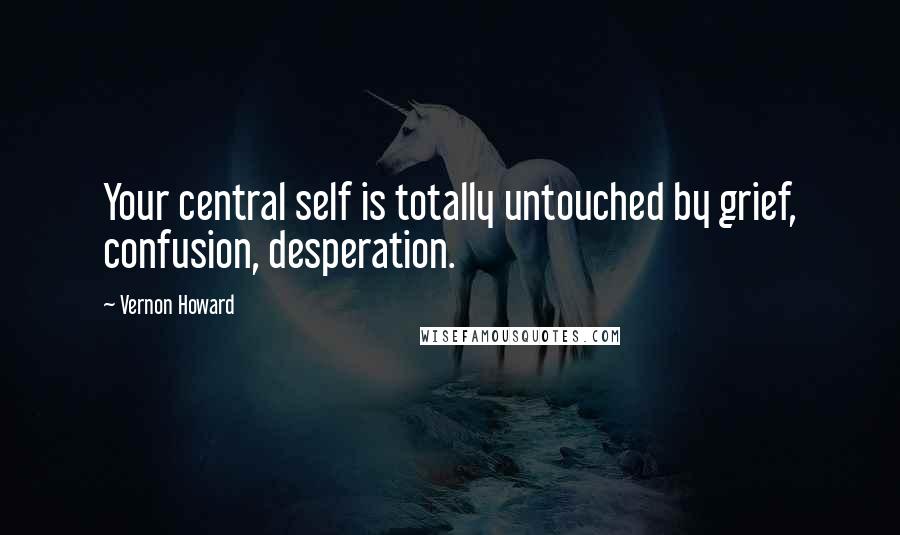 Your central self is totally untouched by grief, confusion, desperation.

~ Vernon Howard

WISEFAMOUSQUOTES.COM